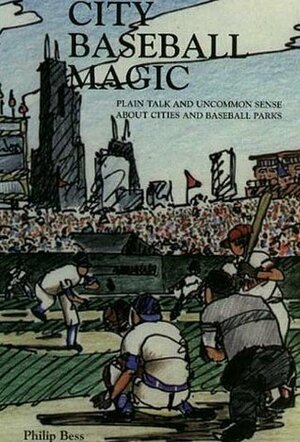 CITY BASEBALL MAGIC

PLAIN TALK AND UNCOMMON SENSE ABOUT CITIES AND BASEBALL PARKS

Philip Bess